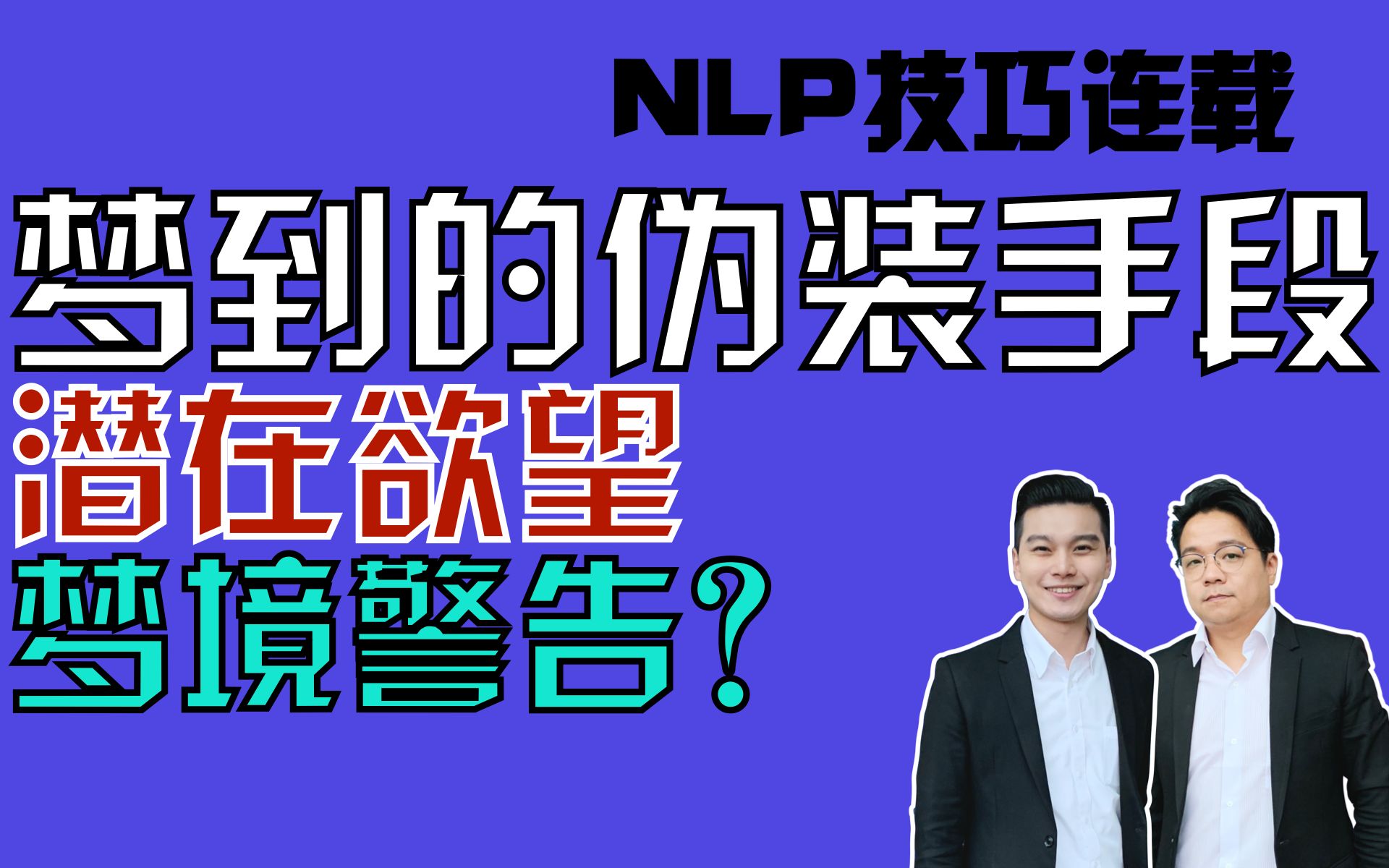 NLP技巧连载

梦到的伪装手段

潜在欲望

梦境警告？